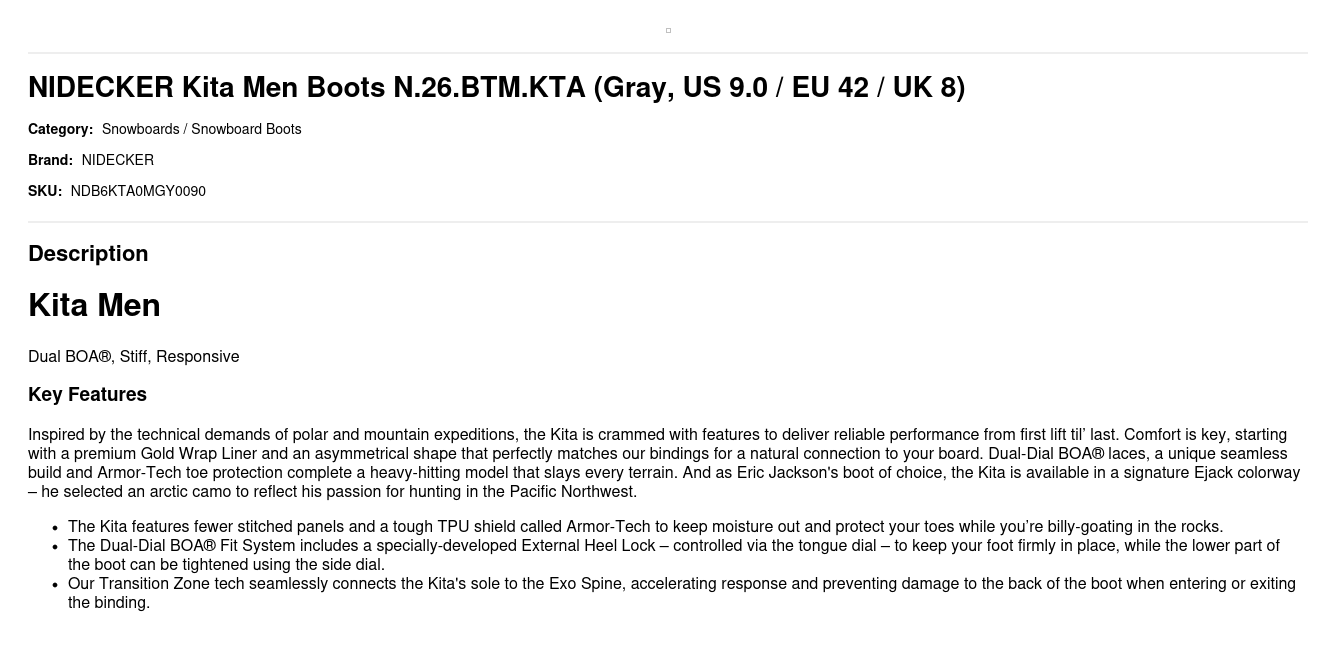 NIDECKER Kita Men Boots N.26.BTM.KTA (Gray, US 9.0 / EU 42 / UK 8)

Category: Snowboards / Snowboard Boots

Brand: NIDECKER

SKU: NDB6KTA0MGY0090

Description

Kita Men

Dual BOA®, Stiff, Responsive

Key Features

Inspired by the technical demands of polar and mountain expeditions, the Kita is crammed with features to deliver reliable performance from first lift til' last. Comfort is key, starting with a premium Gold Wrap Liner and an asymmetrical shape that perfectly matches our bindings for a natural connection to your board. Dual-Dial BOA® laces, a unique seamless build and Armor-Tech toe protection complete a heavy-hitting model that slays every terrain. And as Eric Jackson's boot of choice, the Kita is available in a signature Ejack colorway – he selected an arctic camo to reflect his passion for hunting in the Pacific Northwest.

• The Kita features fewer stitched panels and a tough TPU shield called Armor-Tech to keep moisture out and protect your toes while you're billy-goating in the rocks.
• The Dual-Dial BOA® Fit System includes a specially-developed External Heel Lock – controlled via the tongue dial – to keep your foot firmly in place, while the lower part of the boot can be tightened using the side dial.
• Our Transition Zone tech seamlessly connects the Kita's sole to the Exo Spine, accelerating response and preventing damage to the back of the boot when entering or exiting the binding.